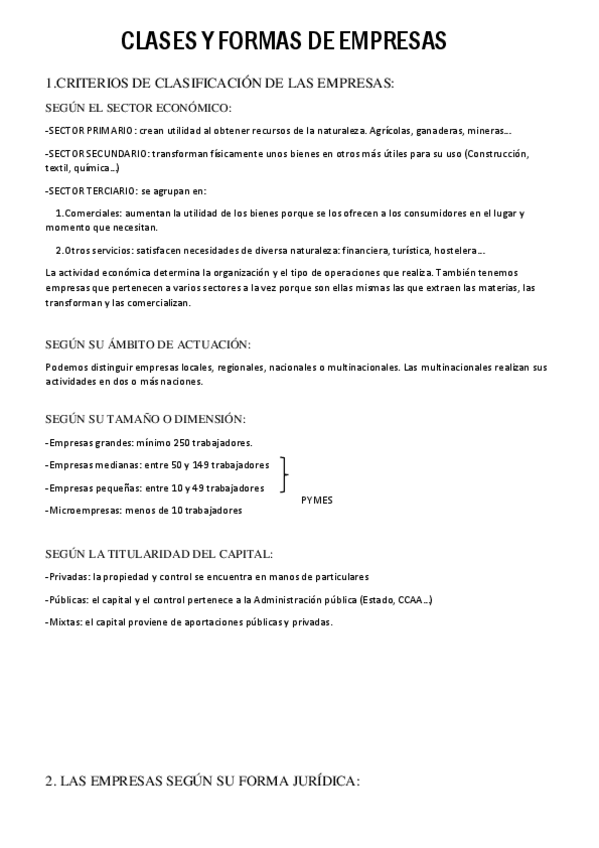 CLASES Y FORMAS DE EMPRESAS

1.CRITERIOS DE CLASIFICACIÓN DE LAS EMPRESAS:

SEGÚN EL SECTOR ECONÓMICO:

-SECTOR PRIMARIO: crean utilidad al obtener recursos de la naturaleza. Agrícolas, ganaderas, mineras...

-SECTOR SECUNDARIO: transforman físicamente unos bienes en otros más útiles para su uso (Construcción, textil, química...)

-SECTOR TERCIARIO: se agrupan en:

1.Comerciales: aumentan la utilidad de los bienes porque se los ofrecen a los consumidores en el lugar y momento que necesitan.

2.Otros servicios: satisfacen necesidades de diversa naturaleza: financiera, turística, hostelera...

La actividad económica determina la organización y el tipo de operaciones que realiza. También tenemos empresas que pertenecen a varios sectores a la vez porque son ellas mismas las que extraen las materias, las transforman y las comercializan.

SEGÚN SU ÁMBITO DE ACTUACIÓN:

Podemos distinguir empresas locales, regionales, nacionales o multinacionales. Las multinacionales realizan sus actividades en dos o más naciones.

SEGÚN SU TAMAÑO O DIMENSIÓN:

-Empresas grandes: mínimo 250 trabajadores.

-Empresas medianas: entre 50 y 149 trabajadores

-Empresas pequeñas: entre 10 y 49 trabajadores

-Microempresas: menos de 10 trabajadores

PYMES

SEGÚN LA TITULARIDAD DEL CAPITAL:

-Privadas: la propiedad y control se encuentra en manos de particulares

-Públicas: el capital y el control pertenece a la Administración pública (Estado, CCAA...)

-Mixtas: el capital proviene de aportaciones públicas y privadas.

2. LAS EMPRESAS SEGÚN SU FORMA JURÍDICA: